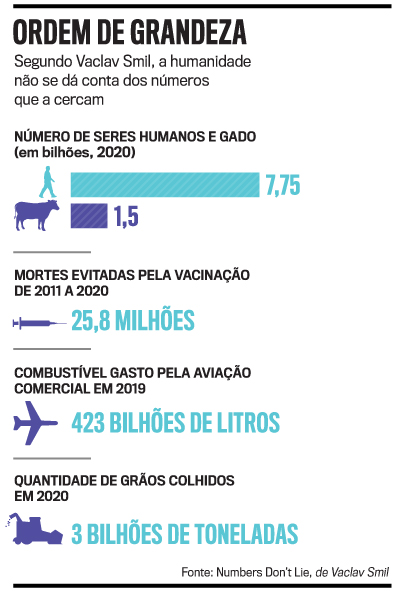 ORDEM DE GRANDEZA

Segundo Vaclav Smil, a humanidade não se dá conta dos números que a cercam

NÚMERO DE SERES HUMANOS E GADO (em bilhões, 2020)

7,75

1,5

MORTES EVITADAS PELA VACINAÇÃO DE 2011 A 2020

25,8 MILHÕES

COMBUSTÍVEL GASTO PELA AVIAÇÃO COMERCIAL EM 2019

423 BILHÕES DE LITROS

QUANTIDADE DE GRÃOS COLHIDOS EM 2020

3 BILHÕES DE TONELADAS

Fonte: Numbers Don't Lie, de Vaclav Smil